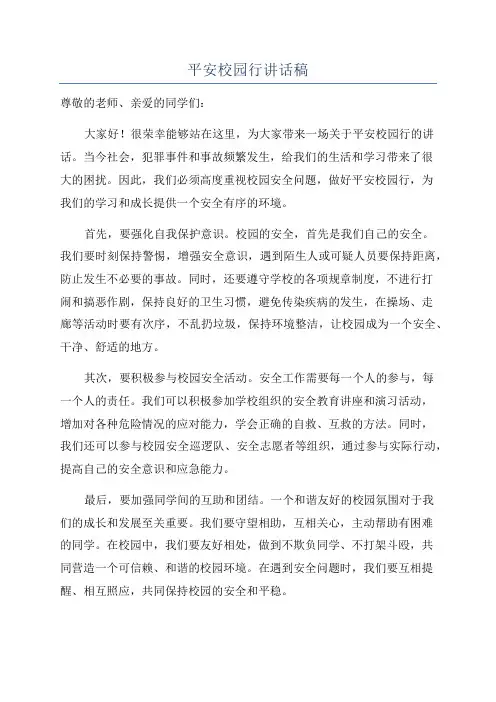 平安校园行讲话稿

尊敬的老师、亲爱的同学们：

大家好！很荣幸能够站在这里，为大家带来一场关于平安校园行的讲话。当今社会，犯罪事件和事故频繁发生，给我们的生活和学习带来了很大的困扰。因此，我们必须高度重视校园安全问题，做好平安校园行，为我们的学习和成长提供一个安全有序的环境。

首先，要强化自我保护意识。校园的安全，首先是我们自己的安全。我们要时刻保持警惕，增强安全意识，遇到陌生人或可疑人员要保持距离，防止发生不必要的事故。同时，还要遵守学校的各项规章制度，不进行打闹和搞恶作剧，保持良好的卫生习惯，避免传染疾病的发生，在操场、走廊等活动时要有次序，不乱扔垃圾，保持环境整洁，让校园成为一个安全、干净、舒适的地方。

其次，要积极参与校园安全活动。安全工作需要每一个人的参与，每一个人的责任。我们可以积极参加学校组织的安全教育讲座和演习活动，增加对各种危险情况的应对能力，学会正确的自救、互救的方法。同时，我们还可以参与校园安全巡逻队、安全志愿者等组织，通过参与实际行动，提高自己的安全意识和应急能力。

最后，要加强同学间的互助和团结。一个和谐友好的校园氛围对于我们的成长和发展至关重要。我们要守望相助，互相关心，主动帮助有困难的同学。在校园中，我们要友好相处，做到不欺负同学、不打架斗殴，共同营造一个可信赖、和谐的校园环境。在遇到安全问题时，我们要互相提醒、相互照应，共同保持校园的安全和平稳。